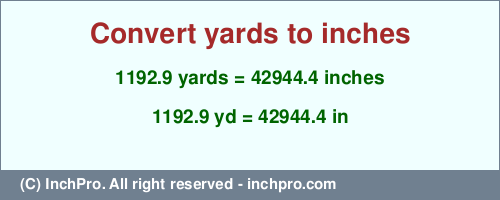 Convert yards to inches

1192.9 yards = 42944.4 inches

1192.9 yd = 42944.4 in

(C) InchPro. All right reserved - inchpro.com